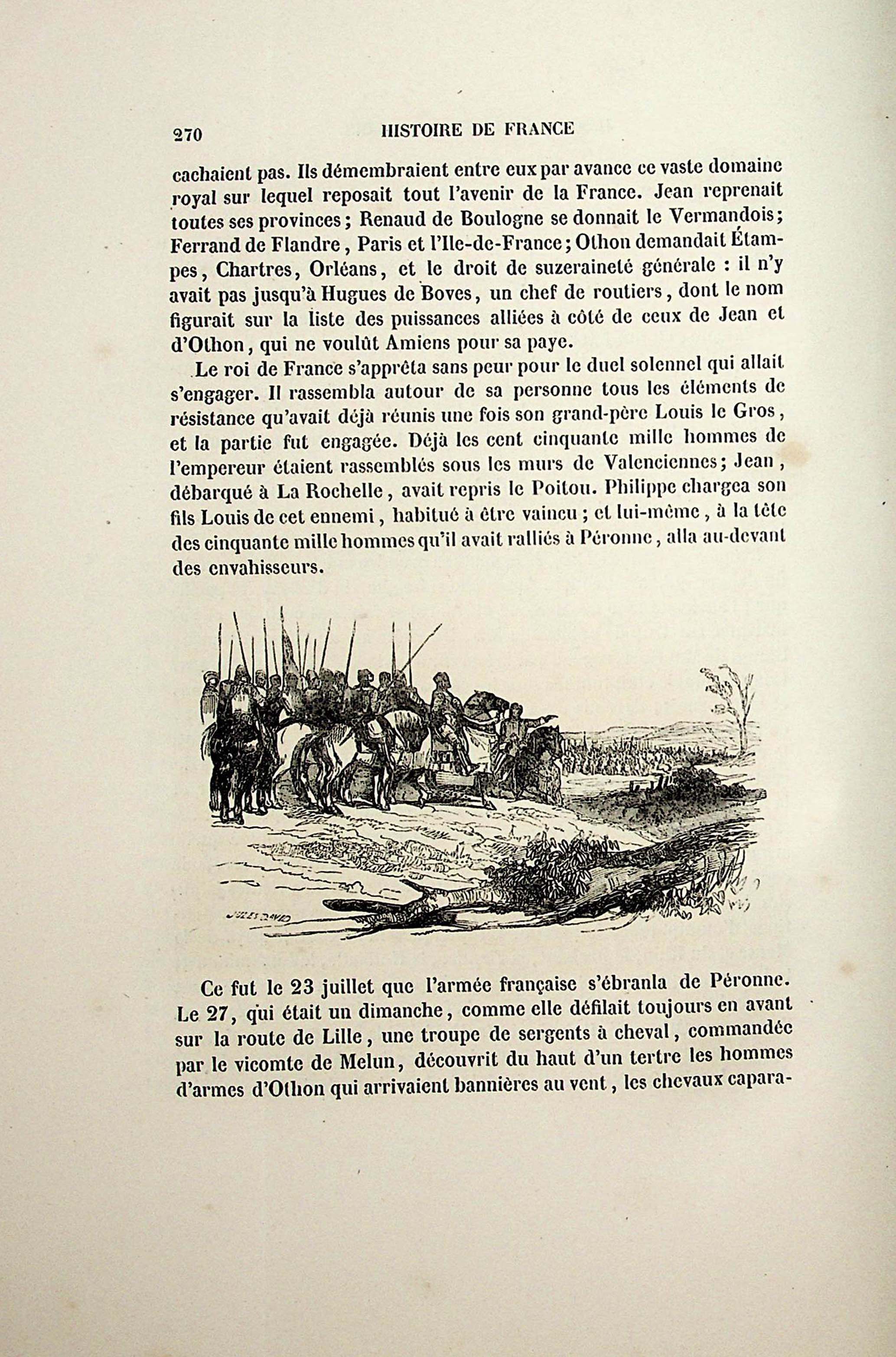 270 HISTOIRE DE FRANCE

cachaient pas. Ils démembraient entre eux par avance ce vaste domaine royal sur lequel reposait tout l'avenir de la France. Jean reprenait toutes ses provinces; Renaud de Boulogne se donnait le Vermandois; Ferrand de Flandre, Paris et l'Ile-de-France; Othon demandait Étampes, Chartres, Orléans, et le droit de suzeraineté générale : il n'y avait pas jusqu'à Hugues de Boves, un chef de routiers, dont le nom figurait sur la liste des puissances alliées à côté de ceux de Jean et d'Othon, qui ne voulût Amiens pour sa paye.

Le roi de France s'apprêta sans peur pour le duel solennel qui allait s'engager. Il rassembla autour de sa personne tous les éléments de résistance qu'avait déjà réunis une fois son grand-père Louis le Gros, et la partie fut engagée. Déjà les cent cinquante mille hommes de l'empereur étaient rassemblés sous les murs de Valenciennes; Jean, débarqué à La Rochelle, avait repris le Poitou. Philippe chargea son fils Louis de cet ennemi, habitué à être vaincu; et lui-même, à la tête des cinquante mille hommes qu'il avait ralliés à Péronne, alla au-devant des envahisseurs.

JULES DAVID

Ce fut le 23 juillet que l'armée française s'ébranla de Péronne. Le 27, qui était un dimanche, comme elle défilait toujours en avant sur la route de Lille, une troupe de sergents à cheval, commandée par le vicomte de Melun, découvrit du haut d'un tertre les hommes d'armes d'Othon qui arrivaient bannières au vent, les chevaux capara-